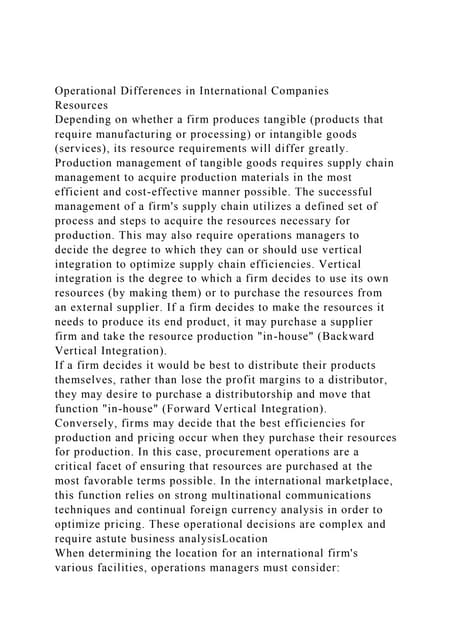 Operational Differences in International Companies
Resources
Depending on whether a firm produces tangible (products that require manufacturing or processing) or intangible goods (services), its resource requirements will differ greatly. Production management of tangible goods requires supply chain management to acquire production materials in the most efficient and cost-effective manner possible. The successful management of a firm's supply chain utilizes a defined set of process and steps to acquire the resources necessary for production. This may also require operations managers to decide the degree to which they can or should use vertical integration to optimize supply chain efficiencies. Vertical integration is the degree to which a firm decides to use its own resources (by making them) or to purchase the resources from an external supplier. If a firm decides to make the resources it needs to produce its end product, it may purchase a supplier firm and take the resource production "in-house" (Backward Vertical Integration).
If a firm decides it would be best to distribute their products themselves, rather than lose the profit margins to a distributor, they may desire to purchase a distributorship and move that function "in-house" (Forward Vertical Integration).
Conversely, firms may decide that the best efficiencies for production and pricing occur when they purchase their resources for production. In this case, procurement operations are a critical facet of ensuring that resources are purchased at the most favorable terms possible. In the international marketplace, this function relies on strong multinational communications techniques and continual foreign currency analysis in order to optimize pricing. These operational decisions are complex and require astute business analysisLocation
When determining the location for an international firm's various facilities, operations managers must consider: